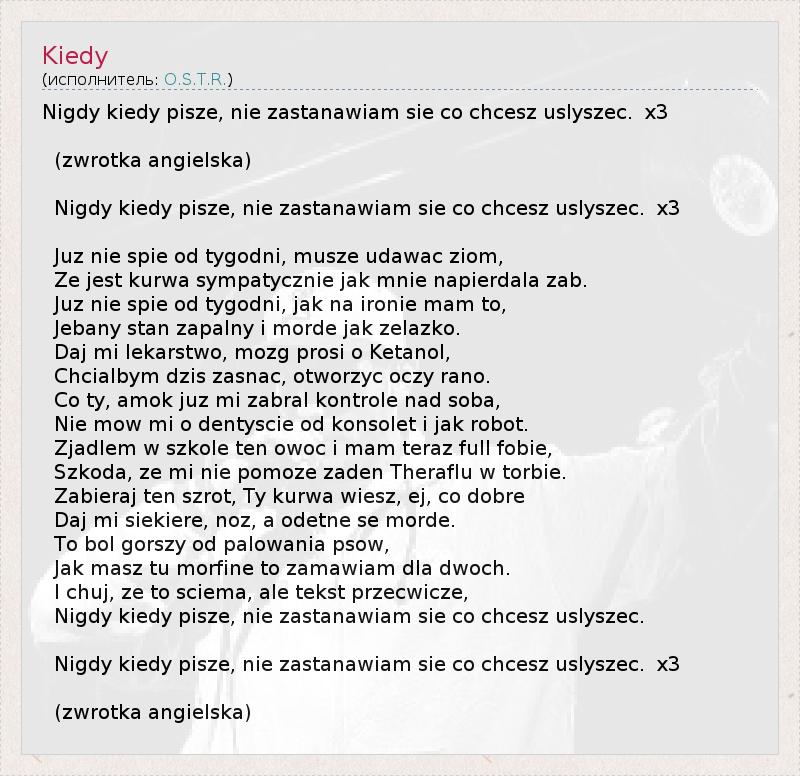 Kiedy
(исполнитель: O.S.T.R.)

Nigdy kiedy pisze, nie zastanawiam sie co chcesz uslyszec. x3

(zwrotka angielska)

Nigdy kiedy pisze, nie zastanawiam sie co chcesz uslyszec. x3

Juz nie spie od tygodni, musze udawac ziom,
Ze jest kurwa sympatycznie jak mnie napierdala zab.
Juz nie spie od tygodni, jak na ironie mam to,
Jebany stan zapalny i morde jak zelazko.
Daj mi lekarstwo, mozg prosi o Ketanol,
Chcialbym dzis zasnac, otworzyc oczy rano.
Co ty, amok juz mi zabral kontrole nad soba,
Nie mow mi o dentyscie od konsolet i jak robot.
Zjadlem w szkole ten owoc i mam teraz full fobie,
Szkoda, ze mi nie pomoze zaden Theraflu w torbie.
Zabieraj ten szrot, Ty kurwa wiesz, ej, co dobre
Daj mi siekiere, noz, a odetne se morde.
To bol gorszy od palowania psow,
Jak masz tu morfine to zamawiam dla dwoch.
I chuj, ze to sciema, ale tekst przecwicze,
Nigdy kiedy pisze, nie zastanawiam sie co chcesz uslyszec.

Nigdy kiedy pisze, nie zastanawiam sie co chcesz uslyszec. x3

(zwrotka angielska)